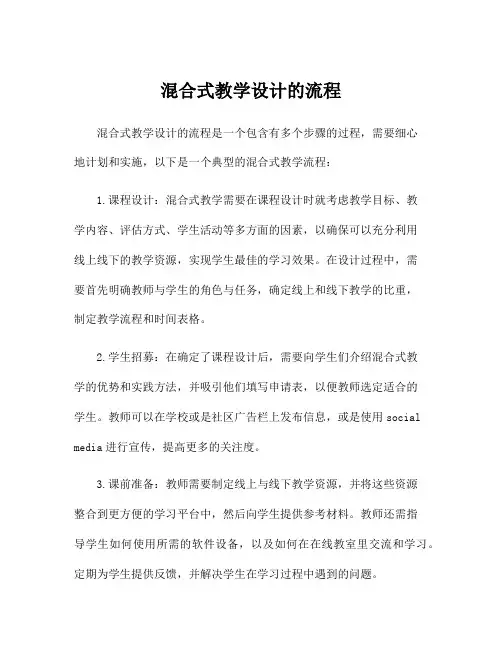 混合式教学设计的流程

混合式教学设计的流程是一个包含有多个步骤的过程，需要细心地计划和实施，以下是一个典型的混合式教学流程：

1.课程设计：混合式教学需要在课程设计时就考虑教学目标、教学内容、评估方式、学生活动等多方面的因素，以确保可以充分利用线上线下的教学资源，实现学生最佳的学习效果。在设计过程中，需要首先明确教师与学生的角色与任务，确定线上和线下教学的比重，制定教学流程和时间表格。

2.学生招募：在确定了课程设计后，需要向学生们介绍混合式教学的优势和实践方法，并吸引他们填写申请表，以便教师选定适合的学生。教师可以在学校或是社区广告栏上发布信息，或是使用 social media 进行宣传，提高更多的关注度。

3.课前准备：教师需要制定线上与线下教学资源，并将这些资源整合到更方便的学习平台中，然后向学生提供参考材料。教师还需指导学生如何使用所需的软件设备，以及如何在在线教室里交流和学习。定期为学生提供反馈，并解决学生在学习过程中遇到的问题。